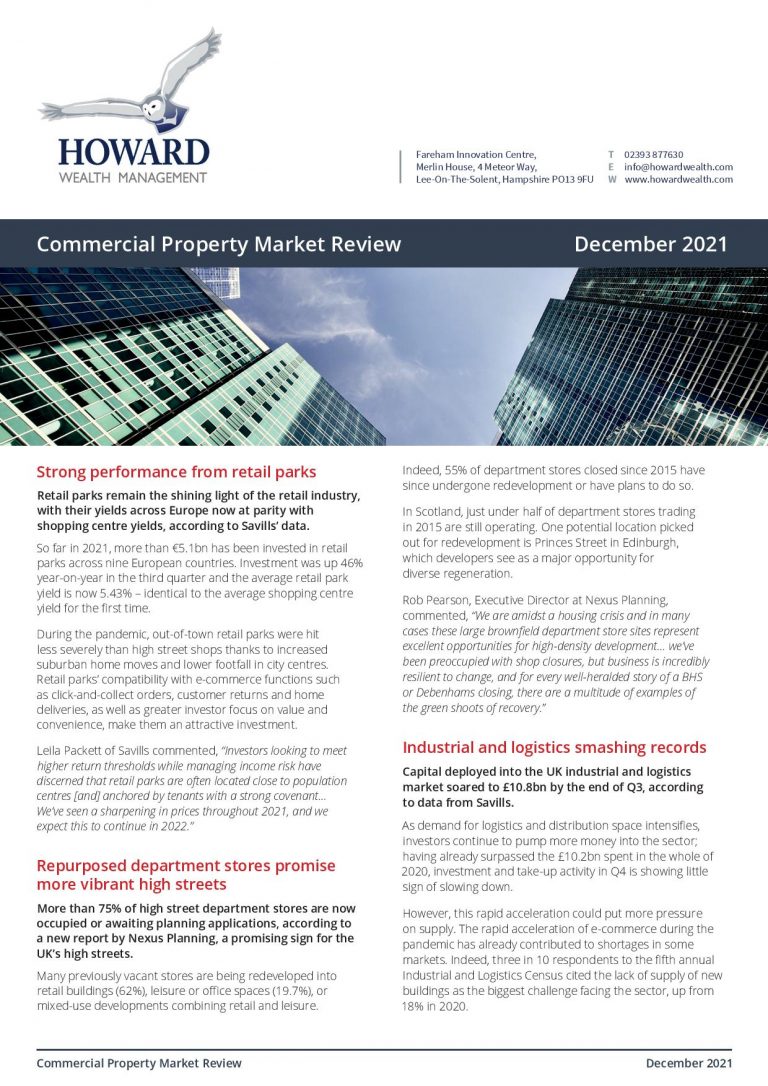 HOWARD
WEALTH MANAGEMENT

Fareham Innovation Centre,
Merlin House, 4 Meteor Way,
Lee-On-The-Solent, Hampshire PO13 9FU

T 02393 877630
E info@howardwealth.com
W www.howardwealth.com

Commercial Property Market Review

December 2021

Strong performance from retail parks

Retail parks remain the shining light of the retail industry, with their yields across Europe now at parity with shopping centre yields, according to Savills' data.

So far in 2021, more than €5.1bn has been invested in retail parks across nine European countries. Investment was up 46% year-on-year in the third quarter and the average retail park yield is now 5.43% – identical to the average shopping centre yield for the first time.

During the pandemic, out-of-town retail parks were hit less severely than high street shops thanks to increased suburban home moves and lower footfall in city centres. Retail parks' compatibility with e-commerce functions such as click-and-collect orders, customer returns and home deliveries, as well as greater investor focus on value and convenience, make them an attractive investment.

Leila Packett of Savills commented, "Investors looking to meet higher return thresholds while managing income risk have discerned that retail parks are often located close to population centres [and] anchored by tenants with a strong covenant... We've seen a sharpening in prices throughout 2021, and we expect this to continue in 2022."

Repurposed department stores promise more vibrant high streets

More than 75% of high street department stores are now occupied or awaiting planning applications, according to a new report by Nexus Planning, a promising sign for the UK's high streets.

Many previously vacant stores are being redeveloped into retail buildings (62%), leisure or office spaces (19.7%), or mixed-use developments combining retail and leisure.

Indeed, 55% of department stores closed since 2015 have since undergone redevelopment or have plans to do so.

In Scotland, just under half of department stores trading in 2015 are still operating. One potential location picked out for redevelopment is Princes Street in Edinburgh, which developers see as a major opportunity for diverse regeneration.

Rob Pearson, Executive Director at Nexus Planning, commented, "We are amidst a housing crisis and in many cases these large brownfield department store sites represent excellent opportunities for high-density development... we've been preoccupied with shop closures, but business is incredibly resilient to change, and for every well-heralded story of a BHS or Debenhams closing, there are a multitude of examples of the green shoots of recovery."

Industrial and logistics smashing records

Capital deployed into the UK industrial and logistics market soared to £10.8bn by the end of Q3, according to data from Savills.

As demand for logistics and distribution space intensifies, investors continue to pump more money into the sector; having already surpassed the £10.2bn spent in the whole of 2020, investment and take-up activity in Q4 is showing little sign of slowing down.

However, this rapid acceleration could put more pressure on supply. The rapid acceleration of e-commerce during the pandemic has already contributed to shortages in some markets. Indeed, three in 10 respondents to the fifth annual Industrial and Logistics Census cited the lack of supply of new buildings as the biggest challenge facing the sector, up from 18% in 2020.

Commercial Property Market Review

December 2021